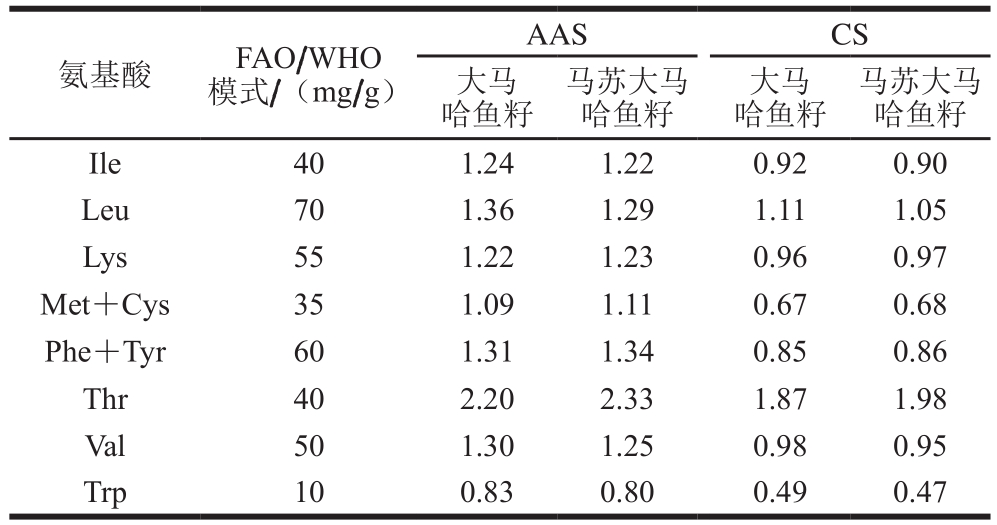 | 氨基酸 | FAO/WHO 模式/（mg/g） | AAS 大马哈鱼籽 | AAS 马苏大马哈鱼籽 | CS 大马哈鱼籽 | CS 马苏大马哈鱼籽 |
|---|---|---|---|---|---|
| Ile | 40 | 1.24 | 1.22 | 0.92 | 0.90 |
| Leu | 70 | 1.36 | 1.29 | 1.11 | 1.05 |
| Lys | 55 | 1.22 | 1.23 | 0.96 | 0.97 |
| Met＋Cys | 35 | 1.09 | 1.11 | 0.67 | 0.68 |
| Phe＋Tyr | 60 | 1.31 | 1.34 | 0.85 | 0.86 |
| Thr | 40 | 2.20 | 2.33 | 1.87 | 1.98 |
| Val | 50 | 1.30 | 1.25 | 0.98 | 0.95 |
| Trp | 10 | 0.83 | 0.80 | 0.49 | 0.47 |